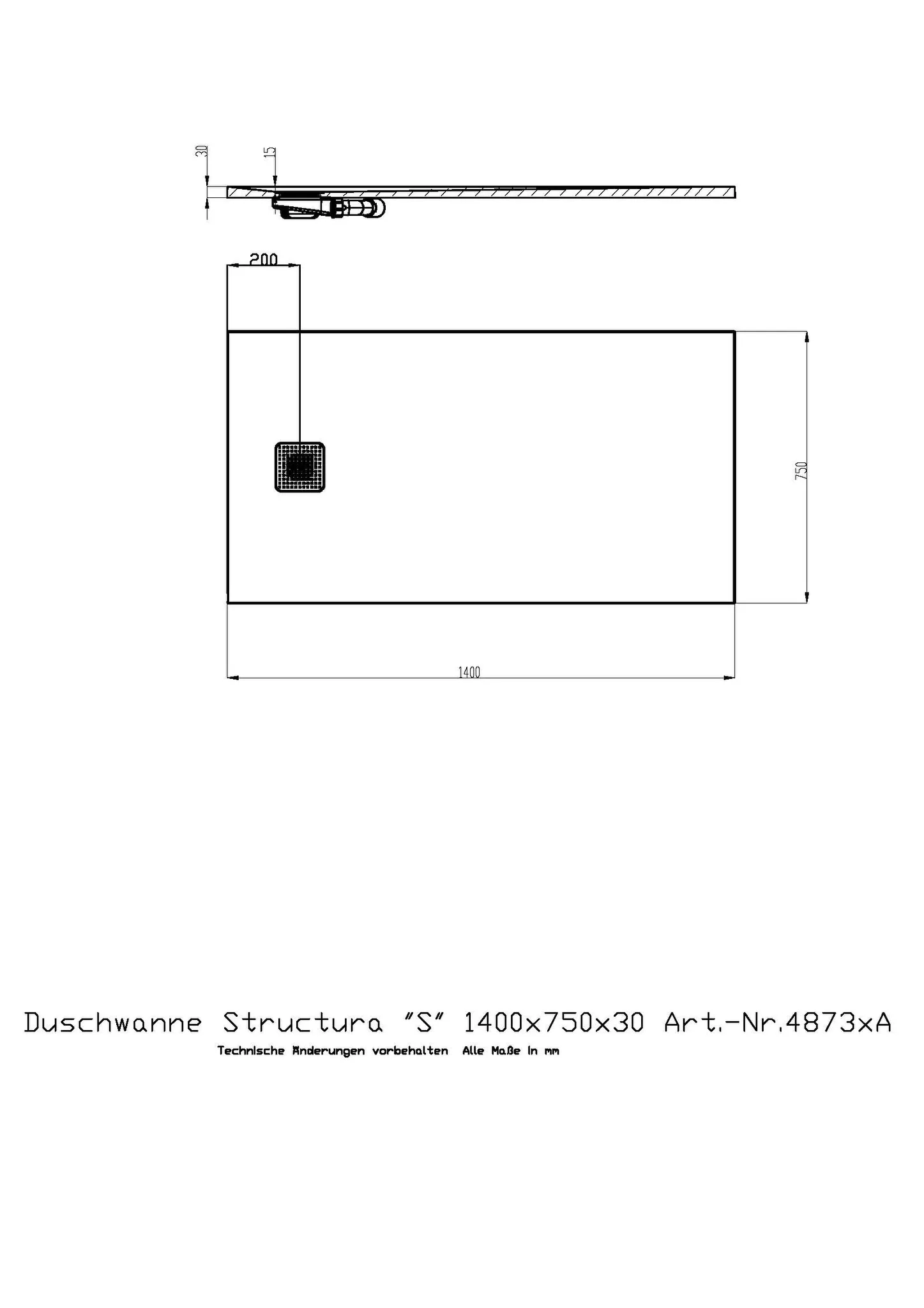 30

15

200

750

1400

Duschwanne Structura "S" 1400x750x30 Art.-Nr.4873xA

Technische Änderungen vorbehalten Alle Maße in mm